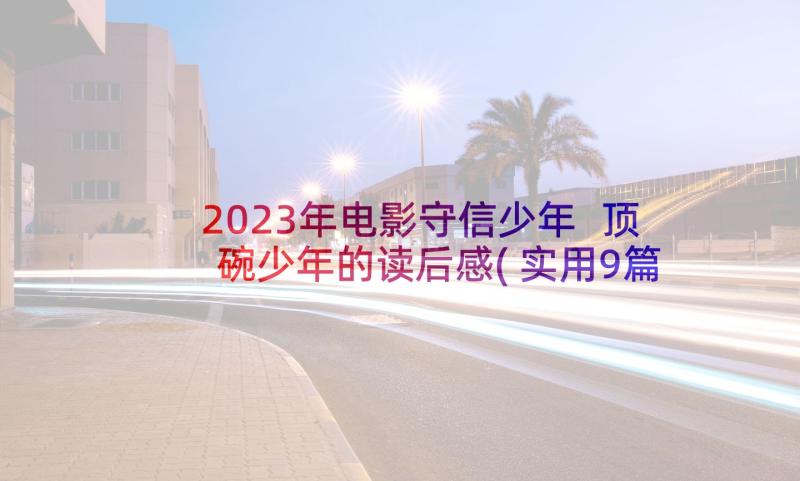 2023年电影守信少年 顶碗少年的读后感(实用9篇